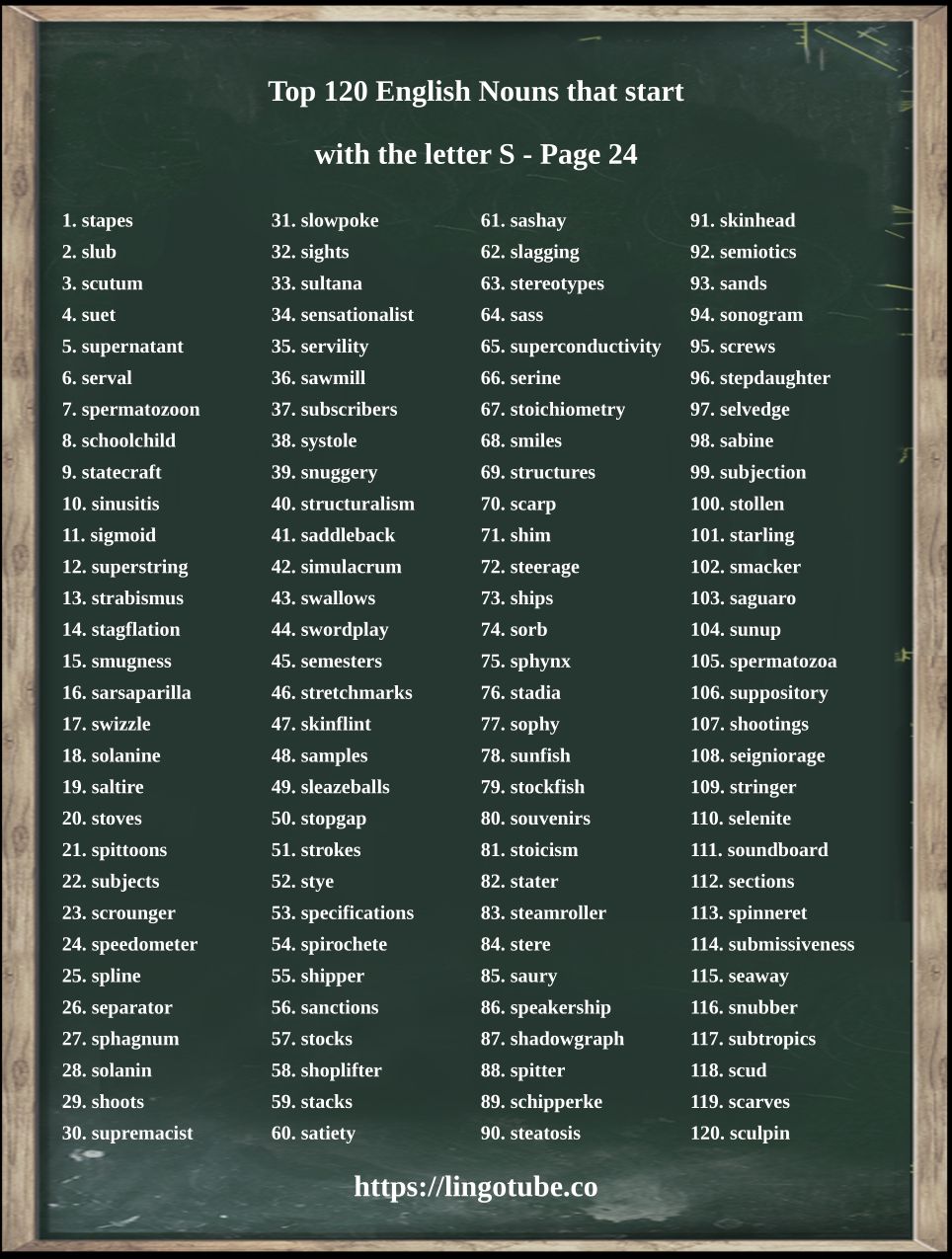 Top 120 English Nouns that start with the letter S - Page 24

1. stapes
2. slub
3. scutum
4. suet
5. supernatant
6. serval
7. spermatozoon
8. schoolchild
9. statecraft
10. sinusitis
11. sigmoid
12. superstring
13. strabismus
14. stagflation
15. smugness
16. sarsaparilla
17. swizzle
18. solanine
19. saltire
20. stoves
21. spittoons
22. subjects
23. scrounger
24. speedometer
25. spline
26. separator
27. sphagnum
28. solanin
29. shoots
30. supremacist

31. slowpoke
32. sights
33. sultana
34. sensationalist
35. servility
36. sawmill
37. subscribers
38. systole
39. snuggery
40. structuralism
41. saddleback
42. simulacrum
43. swallows
44. swordplay
45. semesters
46. stretchmarks
47. skinflint
48. samples
49. sleazeballs
50. stopgap
51. strokes
52. stye
53. specifications
54. spirochete
55. shipper
56. sanctions
57. stocks
58. shoplifter
59. stacks
60. satiety

61. sashay
62. slagging
63. stereotypes
64. sass
65. superconductivity
66. serine
67. stoichiometry
68. smiles
69. structures
70. scarp
71. shim
72. steerage
73. ships
74. sorb
75. sphynx
76. stadia
77. sophy
78. sunfish
79. stockfish
80. souvenirs
81. stoicism
82. stater
83. steamroller
84. stere
85. saury
86. speakership
87. shadowgraph
88. spitter
89. schipperke
90. steatosis

91. skinhead
92. semiotics
93. sands
94. sonogram
95. screws
96. stepdaughter
97. selvedge
98. sabine
99. subjection
100. stollen
101. starling
102. smacker
103. saguaro
104. sunup
105. spermatozoa
106. suppository
107. shootings
108. seigniorage
109. stringer
110. selenite
111. soundboard
112. sections
113. spinneret
114. submissiveness
115. seaway
116. snubber
117. subtropics
118. scud
119. scarves
120. sculpin

https://lingotube.co